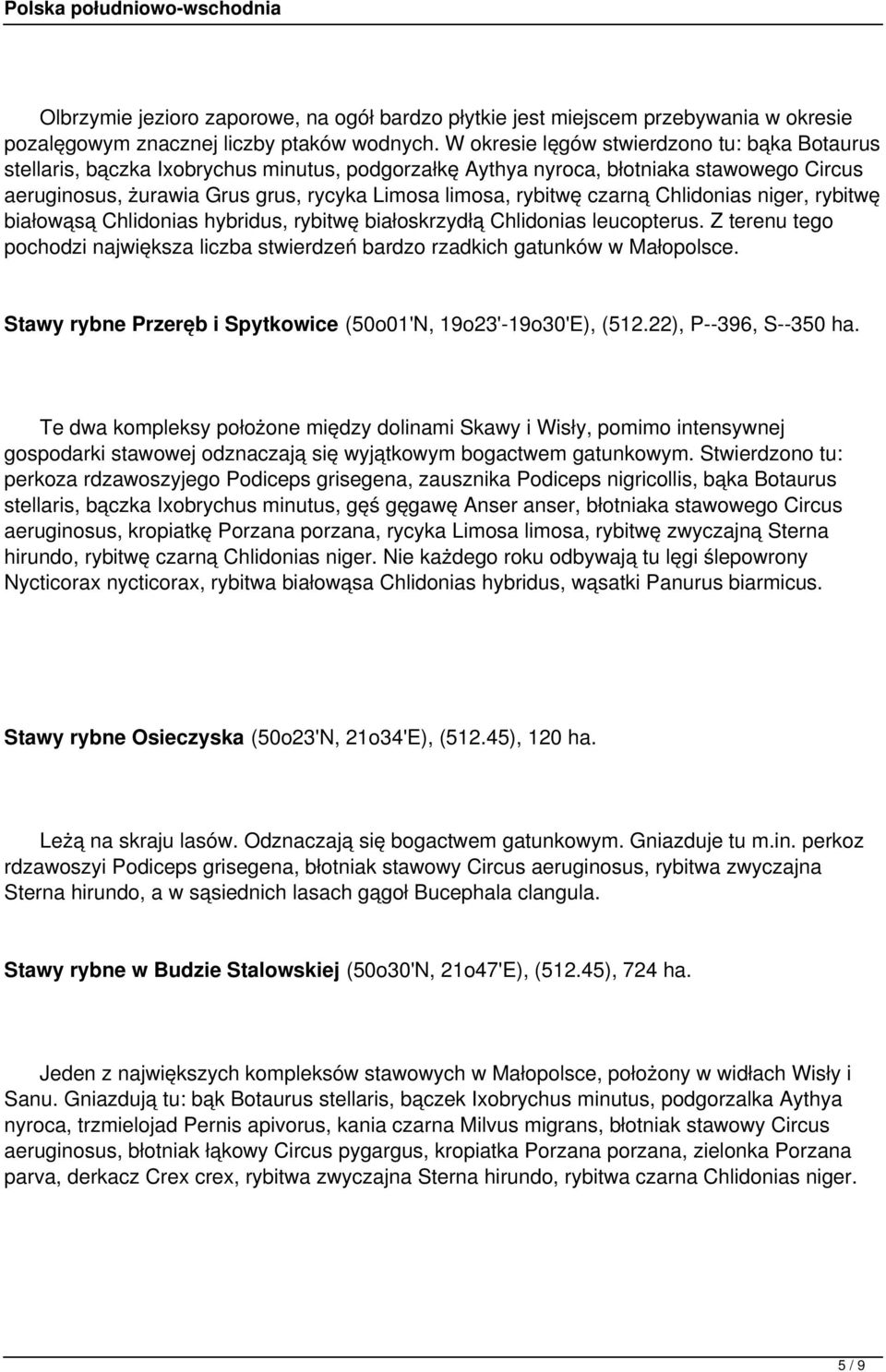 Polska południowo-wschodnia

Olbrzymie jezioro zaporowe, na ogół bardzo płytkie jest miejscem przebywania w okresie pozalęgowym znacznej liczby ptaków wodnych. W okresie lęgów stwierdzono tu: bąka Botaurus stellaris, bączka Ixobrychus minutus, podgorzałkę Aythya nyroca, błotniaka stawowego Circus aeruginosus, żurawia Grus grus, rycyka Limosa limosa, rybitwę czarną Chlidonias niger, rybitwę białowąsą Chlidonias hybridus, rybitwę białoskrzydłą Chlidonias leucopterus. Z terenu tego pochodzi największa liczba stwierdzeń bardzo rzadkich gatunków w Małopolsce.

Stawy rybne Przeręb i Spytkowice (50o01'N, 19o23'-19o30'E), (512.22), P--396, S--350 ha.

Te dwa kompleksy położone między dolinami Skawy i Wisły, pomimo intensywnej gospodarki stawowej odznaczają się wyjątkowym bogactwem gatunkowym. Stwierdzono tu: perkoza rdzawoszyjego Podiceps grisegena, zausznika Podiceps nigricollis, bąka Botaurus stellaris, bączka Ixobrychus minutus, gęś gęgawę Anser anser, błotniaka stawowego Circus aeruginosus, kropiatkę Porzana porzana, rycyka Limosa limosa, rybitwę zwyczajną Sterna hirundo, rybitwę czarną Chlidonias niger. Nie każdego roku odbywają tu lęgi ślepowrony Nycticorax nycticorax, rybitwa białowąsa Chlidonias hybridus, wąsatki Panurus biarmicus.

Stawy rybne Osieczyska (50o23'N, 21o34'E), (512.45), 120 ha.

Leżą na skraju lasów. Odznaczają się bogactwem gatunkowym. Gniazduje tu m.in. perkoz rdzawoszyi Podiceps grisegena, błotniak stawowy Circus aeruginosus, rybitwa zwyczajna Sterna hirundo, a w sąsiednich lasach gągoł Bucephala clangula.

Stawy rybne w Budzie Stalowskiej (50o30'N, 21o47'E), (512.45), 724 ha.

Jeden z największych kompleksów stawowych w Małopolsce, położony w widłach Wisły i Sanu. Gniazdują tu: bąk Botaurus stellaris, bączek Ixobrychus minutus, podgorzalka Aythya nyroca, trzmielojad Pernis apivorus, kania czarna Milvus migrans, błotniak stawowy Circus aeruginosus, błotniak łąkowy Circus pygargus, kropiatka Porzana porzana, zielonka Porzana parva, derkacz Crex crex, rybitwa zwyczajna Sterna hirundo, rybitwa czarna Chlidonias niger.

5 / 9